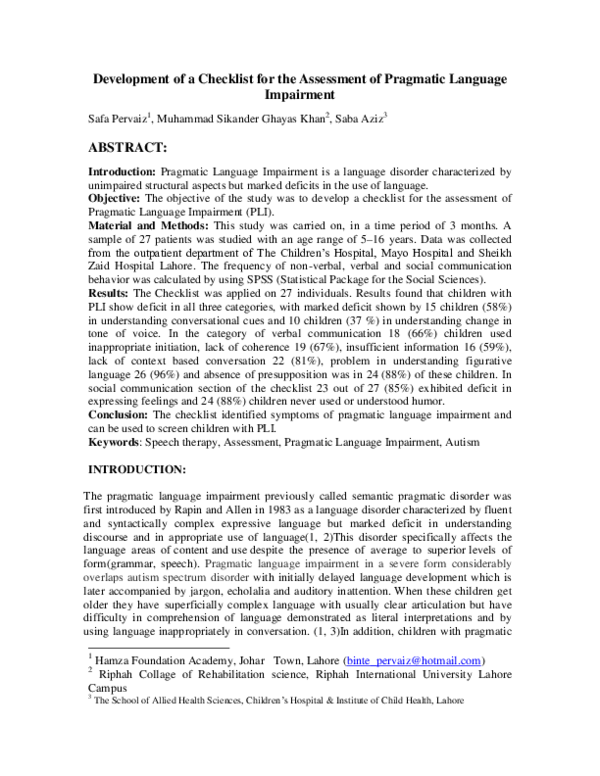 Development of a Checklist for the Assessment of Pragmatic Language Impairment

Safa Pervaiz$^1$, Muhammad Sikander Ghayas Khan$^2$, Saba Aziz$^3$

ABSTRACT:

Introduction: Pragmatic Language Impairment is a language disorder characterized by unimpaired structural aspects but marked deficits in the use of language.
Objective: The objective of the study was to develop a checklist for the assessment of Pragmatic Language Impairment (PLI).
Material and Methods: This study was carried on, in a time period of 3 months. A sample of 27 patients was studied with an age range of 5–16 years. Data was collected from the outpatient department of The Children's Hospital, Mayo Hospital and Sheikh Zaid Hospital Lahore. The frequency of non-verbal, verbal and social communication behavior was calculated by using SPSS (Statistical Package for the Social Sciences).
Results: The Checklist was applied on 27 individuals. Results found that children with PLI show deficit in all three categories, with marked deficit shown by 15 children (58%) in understanding conversational cues and 10 children (37 %) in understanding change in tone of voice. In the category of verbal communication 18 (66%) children used inappropriate initiation, lack of coherence 19 (67%), insufficient information 16 (59%), lack of context based conversation 22 (81%), problem in understanding figurative language 26 (96%) and absence of presupposition was in 24 (88%) of these children. In social communication section of the checklist 23 out of 27 (85%) exhibited deficit in expressing feelings and 24 (88%) children never used or understood humor.
Conclusion: The checklist identified symptoms of pragmatic language impairment and can be used to screen children with PLI.
Keywords: Speech therapy, Assessment, Pragmatic Language Impairment, Autism

INTRODUCTION:

The pragmatic language impairment previously called semantic pragmatic disorder was first introduced by Rapin and Allen in 1983 as a language disorder characterized by fluent and syntactically complex expressive language but marked deficit in understanding discourse and in appropriate use of language(1, 2)This disorder specifically affects the language areas of content and use despite the presence of average to superior levels of form(grammar, speech). Pragmatic language impairment in a severe form considerably overlaps autism spectrum disorder with initially delayed language development which is later accompanied by jargon, echolalia and auditory inattention. When these children get older they have superficially complex language with usually clear articulation but have difficulty in comprehension of language demonstrated as literal interpretations and by using language inappropriately in conversation. (1, 3)In addition, children with pragmatic

$^1$ Hamza Foundation Academy, Johar Town, Lahore (binte_pervaiz@hotmail.com)
$^2$ Riphah Collage of Rehabilitation science, Riphah International University Lahore Campus
$^3$ The School of Allied Health Sciences, Children's Hospital & Institute of Child Health, Lahore